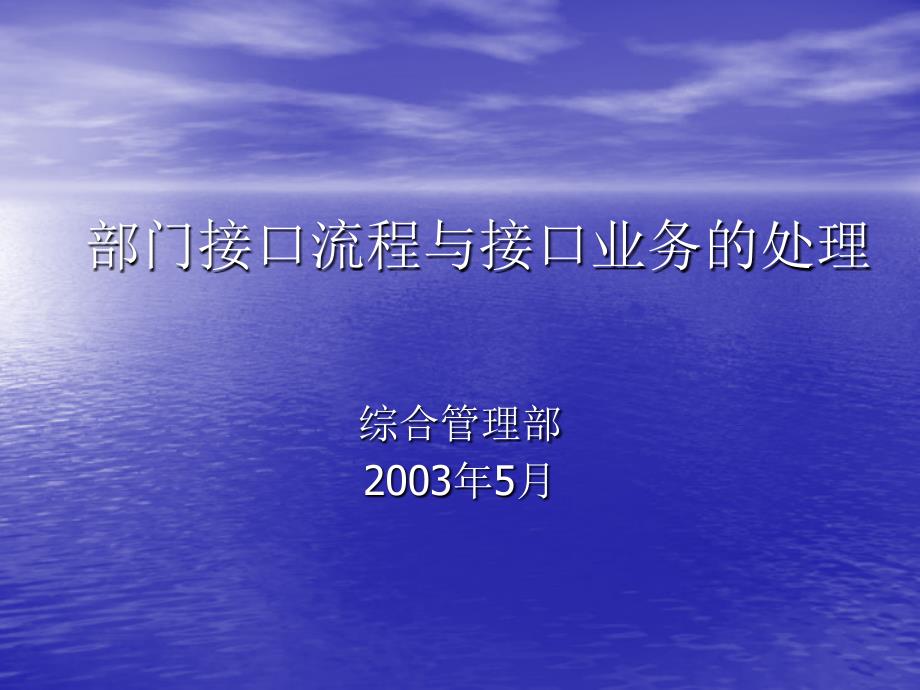 部门接口流程与接口业务的处理

综合管理部
2003年5月